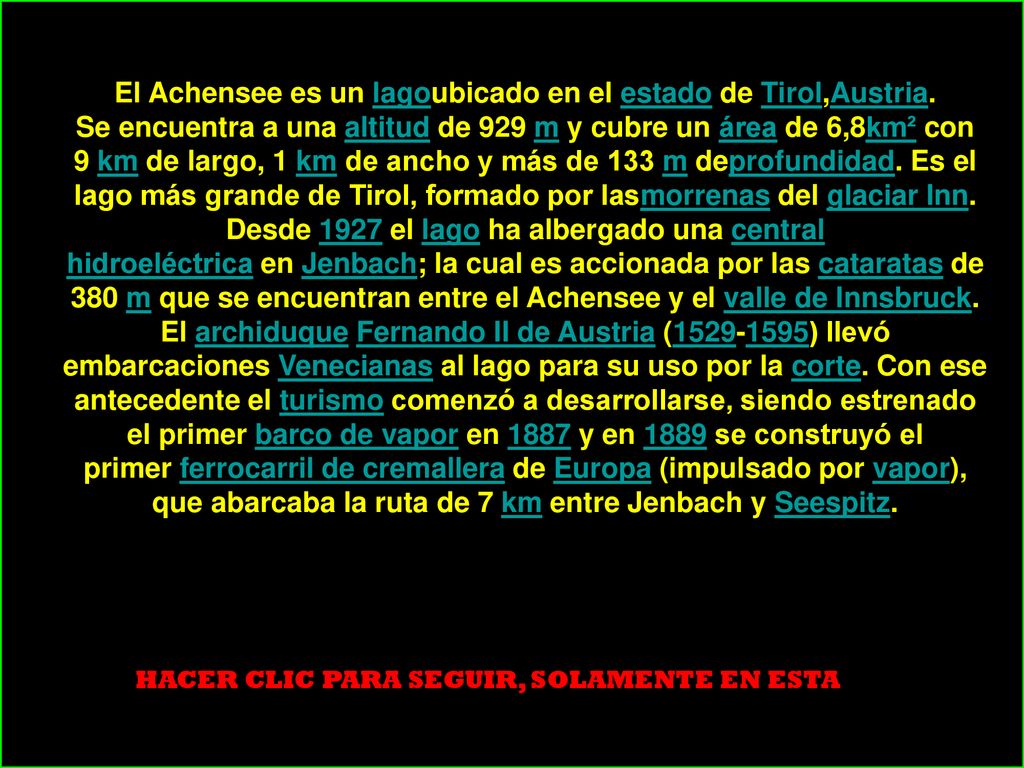 El Achensee es un lagoubicado en el estado de Tirol,Austria. Se encuentra a una altitud de 929 m y cubre un área de 6,8km² con 9 km de largo, 1 km de ancho y más de 133 m deprofundidad. Es el lago más grande de Tirol, formado por lasmorrenas del glaciar Inn. Desde 1927 el lago ha albergado una central hidroeléctrica en Jenbach; la cual es accionada por las cataratas de 380 m que se encuentran entre el Achensee y el valle de Innsbruck. El archiduque Fernando II de Austria (1529-1595) llevó embarcaciones Venecianas al lago para su uso por la corte. Con ese antecedente el turismo comenzó a desarrollarse, siendo estrenado el primer barco de vapor en 1887 y en 1889 se construyó el primer ferrocarril de cremallera de Europa (impulsado por vapor), que abarcaba la ruta de 7 km entre Jenbach y Seespitz.

HACER CLIC PARA SEGUIR, SOLAMENTE EN ESTA